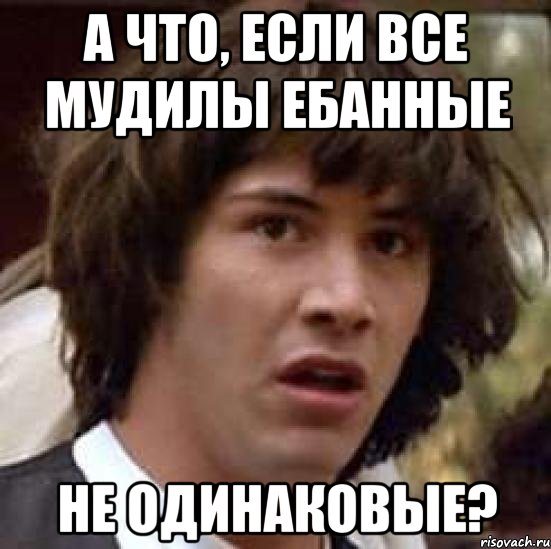 А ЧТО, ЕСЛИ ВСЕ МУДИЛЫ ЕБАННЫЕ

НЕ ОДИНАКОВЫЕ?

risovach.ru